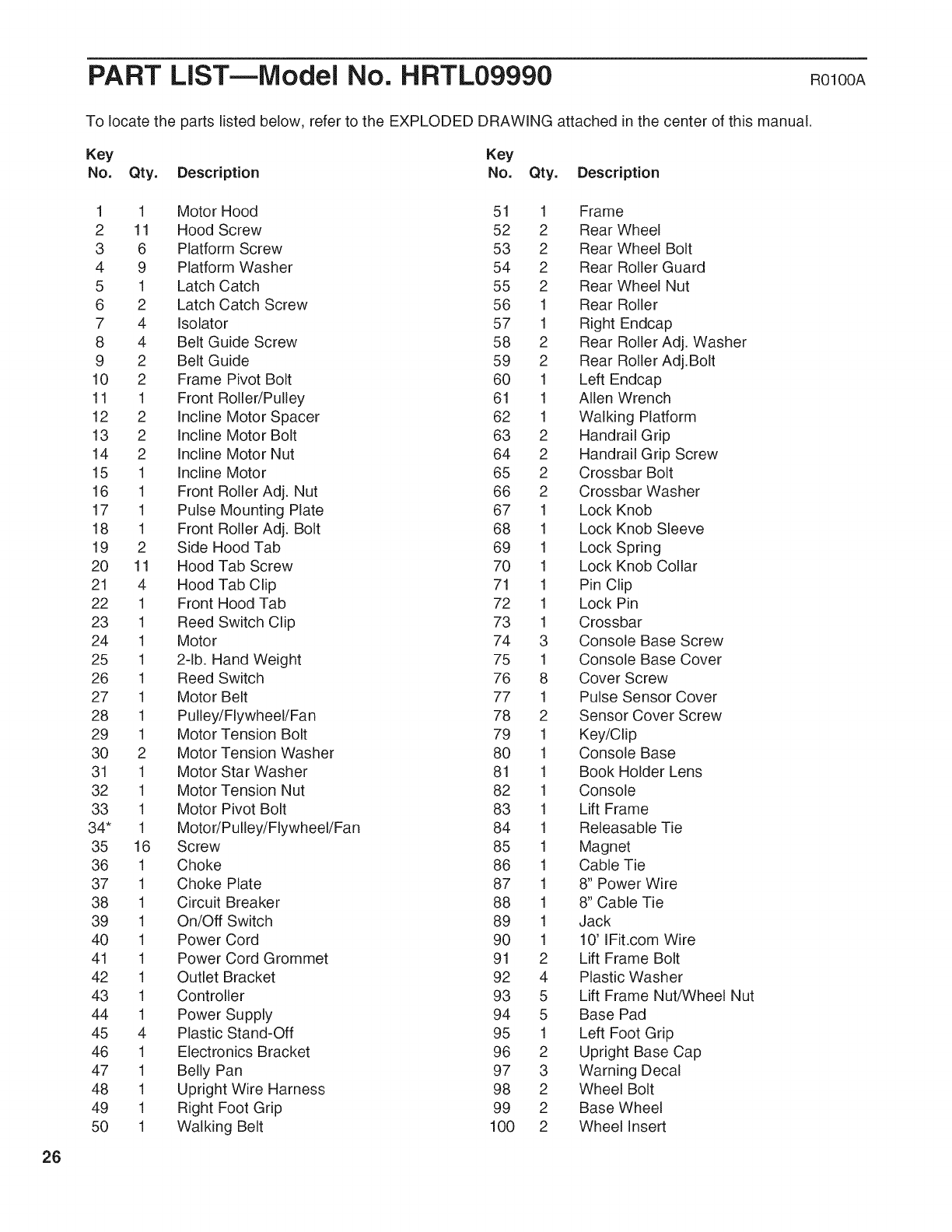 PART LIST—Model No. HRTL09990 R0100A

To locate the parts listed below, refer to the EXPLODED DRAWING attached in the center of this manual.

| Key No. | Qty. | Description |
|---|---|---|
| 1 | 1 | Motor Hood |
| 2 | 11 | Hood Screw |
| 3 | 6 | Platform Screw |
| 4 | 9 | Platform Washer |
| 5 | 1 | Latch Catch |
| 6 | 2 | Latch Catch Screw |
| 7 | 4 | Isolator |
| 8 | 4 | Belt Guide Screw |
| 9 | 2 | Belt Guide |
| 10 | 2 | Frame Pivot Bolt |
| 11 | 1 | Front Roller/Pulley |
| 12 | 2 | Incline Motor Spacer |
| 13 | 2 | Incline Motor Bolt |
| 14 | 2 | Incline Motor Nut |
| 15 | 1 | Incline Motor |
| 16 | 1 | Front Roller Adj. Nut |
| 17 | 1 | Pulse Mounting Plate |
| 18 | 1 | Front Roller Adj. Bolt |
| 19 | 2 | Side Hood Tab |
| 20 | 11 | Hood Tab Screw |
| 21 | 4 | Hood Tab Clip |
| 22 | 1 | Front Hood Tab |
| 23 | 1 | Reed Switch Clip |
| 24 | 1 | Motor |
| 25 | 1 | 2-lb. Hand Weight |
| 26 | 1 | Reed Switch |
| 27 | 1 | Motor Belt |
| 28 | 1 | Pulley/Flywheel/Fan |
| 29 | 1 | Motor Tension Bolt |
| 30 | 2 | Motor Tension Washer |
| 31 | 1 | Motor Star Washer |
| 32 | 1 | Motor Tension Nut |
| 33 | 1 | Motor Pivot Bolt |
| 34* | 1 | Motor/Pulley/Flywheel/Fan |
| 35 | 16 | Screw |
| 36 | 1 | Choke |
| 37 | 1 | Choke Plate |
| 38 | 1 | Circuit Breaker |
| 39 | 1 | On/Off Switch |
| 40 | 1 | Power Cord |
| 41 | 1 | Power Cord Grommet |
| 42 | 1 | Outlet Bracket |
| 43 | 1 | Controller |
| 44 | 1 | Power Supply |
| 45 | 4 | Plastic Stand-Off |
| 46 | 1 | Electronics Bracket |
| 47 | 1 | Belly Pan |
| 48 | 1 | Upright Wire Harness |
| 49 | 1 | Right Foot Grip |
| 50 | 1 | Walking Belt |

| Key No. | Qty. | Description |
|---|---|---|
| 51 | 1 | Frame |
| 52 | 2 | Rear Wheel |
| 53 | 2 | Rear Wheel Bolt |
| 54 | 2 | Rear Roller Guard |
| 55 | 2 | Rear Wheel Nut |
| 56 | 1 | Rear Roller |
| 57 | 1 | Right Endcap |
| 58 | 2 | Rear Roller Adj. Washer |
| 59 | 2 | Rear Roller Adj.Bolt |
| 60 | 1 | Left Endcap |
| 61 | 1 | Allen Wrench |
| 62 | 1 | Walking Platform |
| 63 | 2 | Handrail Grip |
| 64 | 2 | Handrail Grip Screw |
| 65 | 2 | Crossbar Bolt |
| 66 | 2 | Crossbar Washer |
| 67 | 1 | Lock Knob |
| 68 | 1 | Lock Knob Sleeve |
| 69 | 1 | Lock Spring |
| 70 | 1 | Lock Knob Collar |
| 71 | 1 | Pin Clip |
| 72 | 1 | Lock Pin |
| 73 | 1 | Crossbar |
| 74 | 3 | Console Base Screw |
| 75 | 1 | Console Base Cover |
| 76 | 8 | Cover Screw |
| 77 | 1 | Pulse Sensor Cover |
| 78 | 2 | Sensor Cover Screw |
| 79 | 1 | Key/Clip |
| 80 | 1 | Console Base |
| 81 | 1 | Book Holder Lens |
| 82 | 1 | Console |
| 83 | 1 | Lift Frame |
| 84 | 1 | Releasable Tie |
| 85 | 1 | Magnet |
| 86 | 1 | Cable Tie |
| 87 | 1 | 8" Power Wire |
| 88 | 1 | 8" Cable Tie |
| 89 | 1 | Jack |
| 90 | 1 | 10' IFit.com Wire |
| 91 | 2 | Lift Frame Bolt |
| 92 | 4 | Plastic Washer |
| 93 | 5 | Lift Frame Nut/Wheel Nut |
| 94 | 5 | Base Pad |
| 95 | 1 | Left Foot Grip |
| 96 | 2 | Upright Base Cap |
| 97 | 3 | Warning Decal |
| 98 | 2 | Wheel Bolt |
| 99 | 2 | Base Wheel |
| 100 | 2 | Wheel Insert |

26